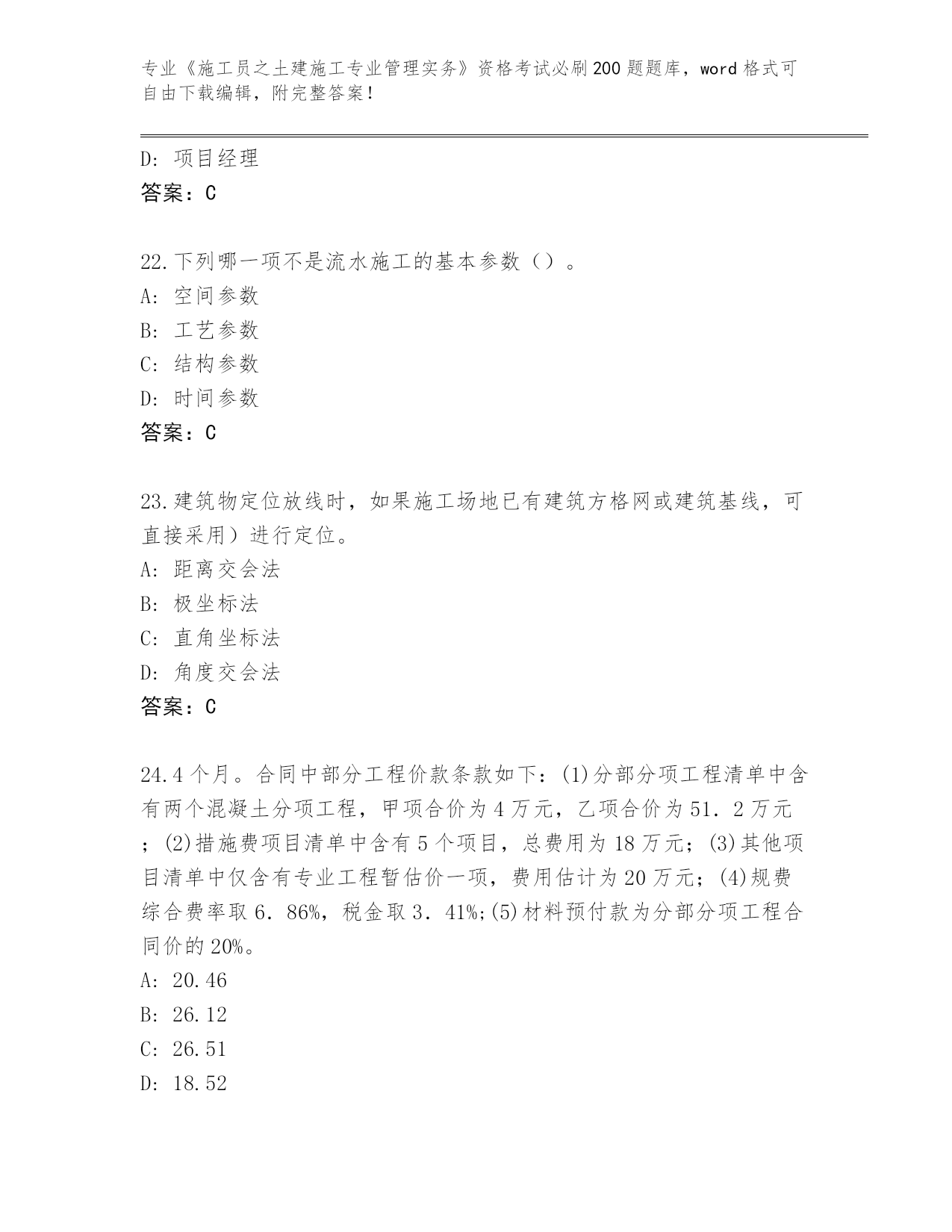 专业《施工员之土建施工专业管理实务》资格考试必刷200题题库，word格式可自由下载编辑，附完整答案！

D：项目经理
答案：C

22.下列哪一项不是流水施工的基本参数（）。
A：空间参数
B：工艺参数
C：结构参数
D：时间参数
答案：C

23.建筑物定位放线时，如果施工场地已有建筑方格网或建筑基线，可直接采用）进行定位。
A：距离交会法
B：极坐标法
C：直角坐标法
D：角度交会法
答案：C

24.4个月。合同中部分工程价款条款如下：(1)分部分项工程清单中含有两个混凝土分项工程，甲项合价为4万元，乙项合价为51．2万元；(2)措施费项目清单中含有5个项目，总费用为18万元；(3)其他项目清单中仅含有专业工程暂估价一项，费用估计为20万元；(4)规费综合费率取6．86%，税金取3．41%;(5)材料预付款为分部分项工程合同价的20%。
A：20.46
B：26.12
C：26.51
D：18.52